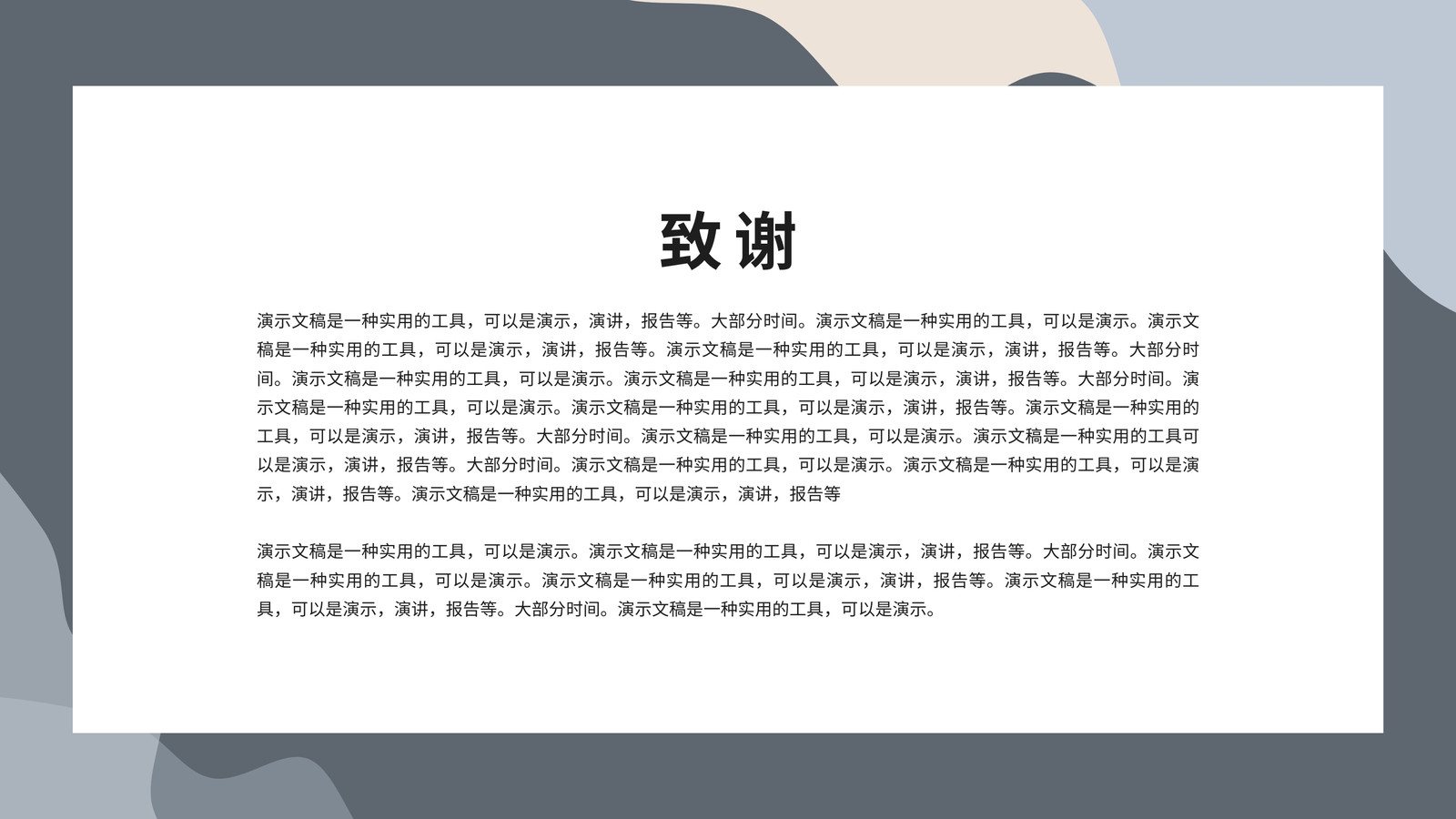 致谢

演示文稿是一种实用的工具，可以是演示，演讲，报告等。大部分时间。演示文稿是一种实用的工具，可以是演示。演示文稿是一种实用的工具，可以是演示，演讲，报告等。演示文稿是一种实用的工具，可以是演示，演讲，报告等。大部分时间。演示文稿是一种实用的工具，可以是演示。演示文稿是一种实用的工具，可以是演示，演讲，报告等。大部分时间。演示文稿是一种实用的工具，可以是演示。演示文稿是一种实用的工具，可以是演示，演讲，报告等。演示文稿是一种实用的工具，可以是演示，演讲，报告等。大部分时间。演示文稿是一种实用的工具，可以是演示。演示文稿是一种实用的工具可以是演示，演讲，报告等。大部分时间。演示文稿是一种实用的工具，可以是演示。演示文稿是一种实用的工具，可以是演示，演讲，报告等。演示文稿是一种实用的工具，可以是演示，演讲，报告等

演示文稿是一种实用的工具，可以是演示。演示文稿是一种实用的工具，可以是演示，演讲，报告等。大部分时间。演示文稿是一种实用的工具，可以是演示。演示文稿是一种实用的工具，可以是演示，演讲，报告等。演示文稿是一种实用的工具，可以是演示，演讲，报告等。大部分时间。演示文稿是一种实用的工具，可以是演示。